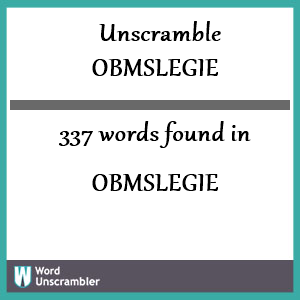 Unscramble
OBMSLEGIE

337 words found in

OBMSLEGIE

W Word Unscrambler